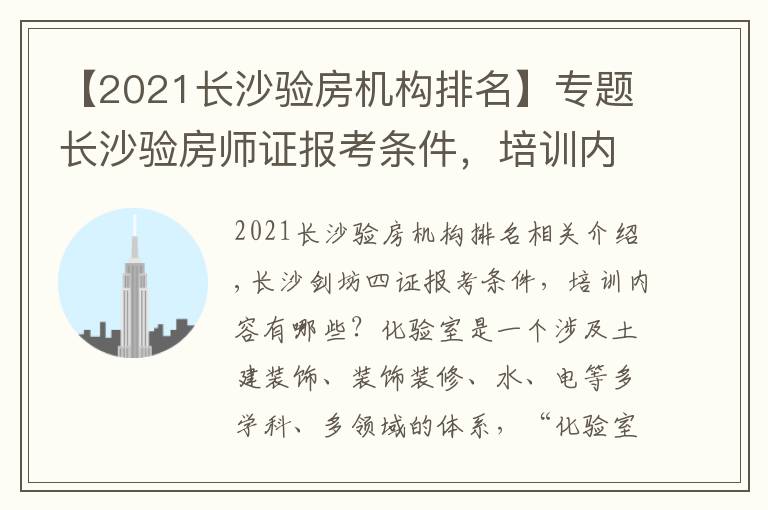 【2021长沙验房机构排名】专题长沙验房师证报考条件，培训内

2021长沙验房机构排名相关介绍，长沙剑坊四证报考条件，培训内容有哪些？化验室是一个涉及土建装饰、装饰装修、水、电等多学科、多领域的体系，“化验室